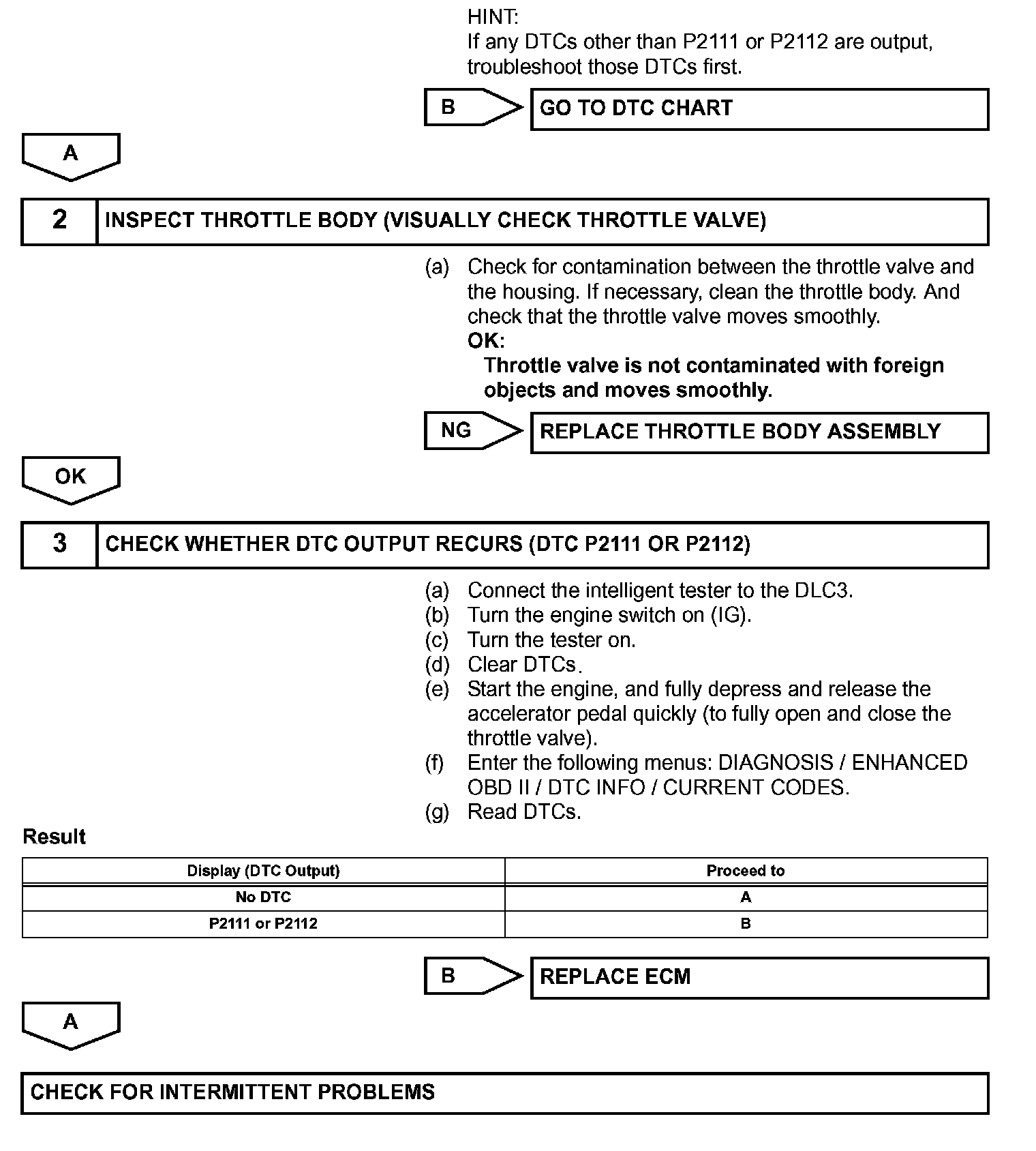 HINT:
If any DTCs other than P2111 or P2112 are output, troubleshoot those DTCs first.

B

GO TO DTC CHART

A

2

INSPECT THROTTLE BODY (VISUALLY CHECK THROTTLE VALVE)

(a) Check for contamination between the throttle valve and the housing. If necessary, clean the throttle body. And check that the throttle valve moves smoothly.
OK:
Throttle valve is not contaminated with foreign objects and moves smoothly.

NG

REPLACE THROTTLE BODY ASSEMBLY

OK

3

CHECK WHETHER DTC OUTPUT RECURS (DTC P2111 OR P2112)

(a) Connect the intelligent tester to the DLC3.
(b) Turn the engine switch on (IG).
(c) Turn the tester on.
(d) Clear DTCs.
(e) Start the engine, and fully depress and release the accelerator pedal quickly (to fully open and close the throttle valve).
(f) Enter the following menus: DIAGNOSIS / ENHANCED OBD II / DTC INFO / CURRENT CODES.
(g) Read DTCs.

Result

| Display (DTC Output) | Proceed to |
|---|---|
| No DTC | A |
| P2111 or P2112 | B |

B

REPLACE ECM

A

CHECK FOR INTERMITTENT PROBLEMS